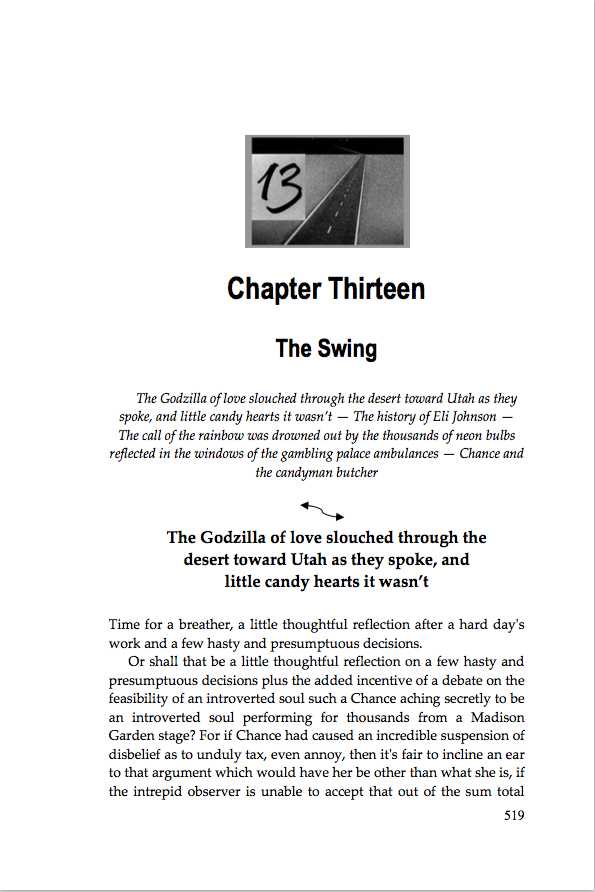 13

Chapter Thirteen

The Swing

The Godzilla of love slouched through the desert toward Utah as they spoke, and little candy hearts it wasn't — The history of Eli Johnson — The call of the rainbow was drowned out by the thousands of neon bulbs reflected in the windows of the gambling palace ambulances — Chance and the candyman butcher

The Godzilla of love slouched through the desert toward Utah as they spoke, and little candy hearts it wasn't

Time for a breather, a little thoughtful reflection after a hard day's work and a few hasty and presumptuous decisions.

Or shall that be a little thoughtful reflection on a few hasty and presumptuous decisions plus the added incentive of a debate on the feasibility of an introverted soul such a Chance aching secretly to be an introverted soul performing for thousands from a Madison Garden stage? For if Chance had caused an incredible suspension of disbelief as to unduly tax, even annoy, then it's fair to incline an ear to that argument which would have her be other than what she is, if the intrepid observer is unable to accept that out of the sum total

519